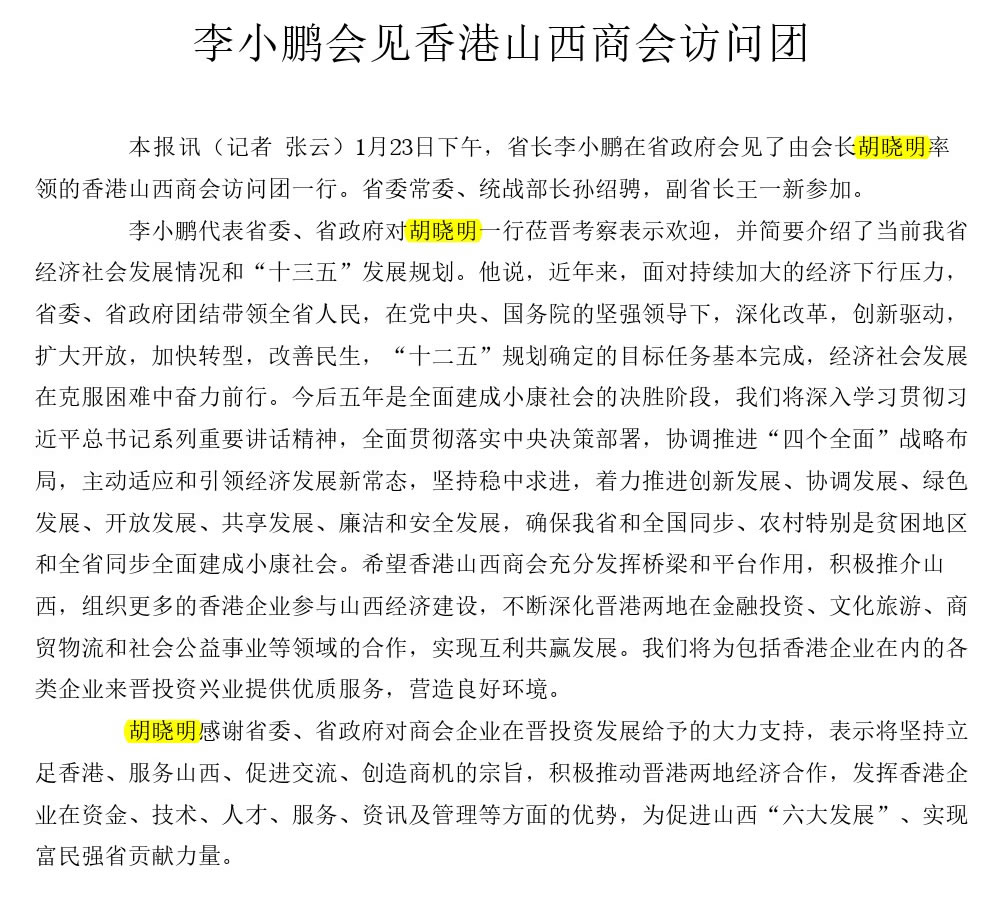 李小鹏会见香港山西商会访问团

本报讯（记者 张云）1月23日下午，省长李小鹏在省政府会见了由会长胡晓明率领的香港山西商会访问团一行。省委常委、统战部长孙绍骋，副省长王一新参加。

李小鹏代表省委、省政府对胡晓明一行莅晋考察表示欢迎，并简要介绍了当前我省经济社会发展情况和“十三五”发展规划。他说，近年来，面对持续加大的经济下行压力，省委、省政府团结带领全省人民，在党中央、国务院的坚强领导下，深化改革，创新驱动，扩大开放，加快转型，改善民生，“十二五”规划确定的目标任务基本完成，经济社会发展在克服困难中奋力前行。今后五年是全面建成小康社会的决胜阶段，我们将深入学习贯彻习近平总书记系列重要讲话精神，全面贯彻落实中央决策部署，协调推进“四个全面”战略布局，主动适应和引领经济发展新常态，坚持稳中求进，着力推进创新发展、协调发展、绿色发展、开放发展、共享发展、廉洁和安全发展，确保我省和全国同步、农村特别是贫困地区和全省同步全面建成小康社会。希望香港山西商会充分发挥桥梁和平台作用，积极推介山西，组织更多的香港企业参与山西经济建设，不断深化晋港两地在金融投资、文化旅游、商贸物流和社会公益事业等领域的合作，实现互利共赢发展。我们将为包括香港企业在内的各类企业来晋投资兴业提供优质服务，营造良好环境。

胡晓明感谢省委、省政府对商会企业在晋投资发展给予的大力支持，表示将坚持立足香港、服务山西、促进交流、创造商机的宗旨，积极推动晋港两地经济合作，发挥香港企业在资金、技术、人才、服务、资讯及管理等方面的优势，为促进山西“六大发展”、实现富民强省贡献力量。